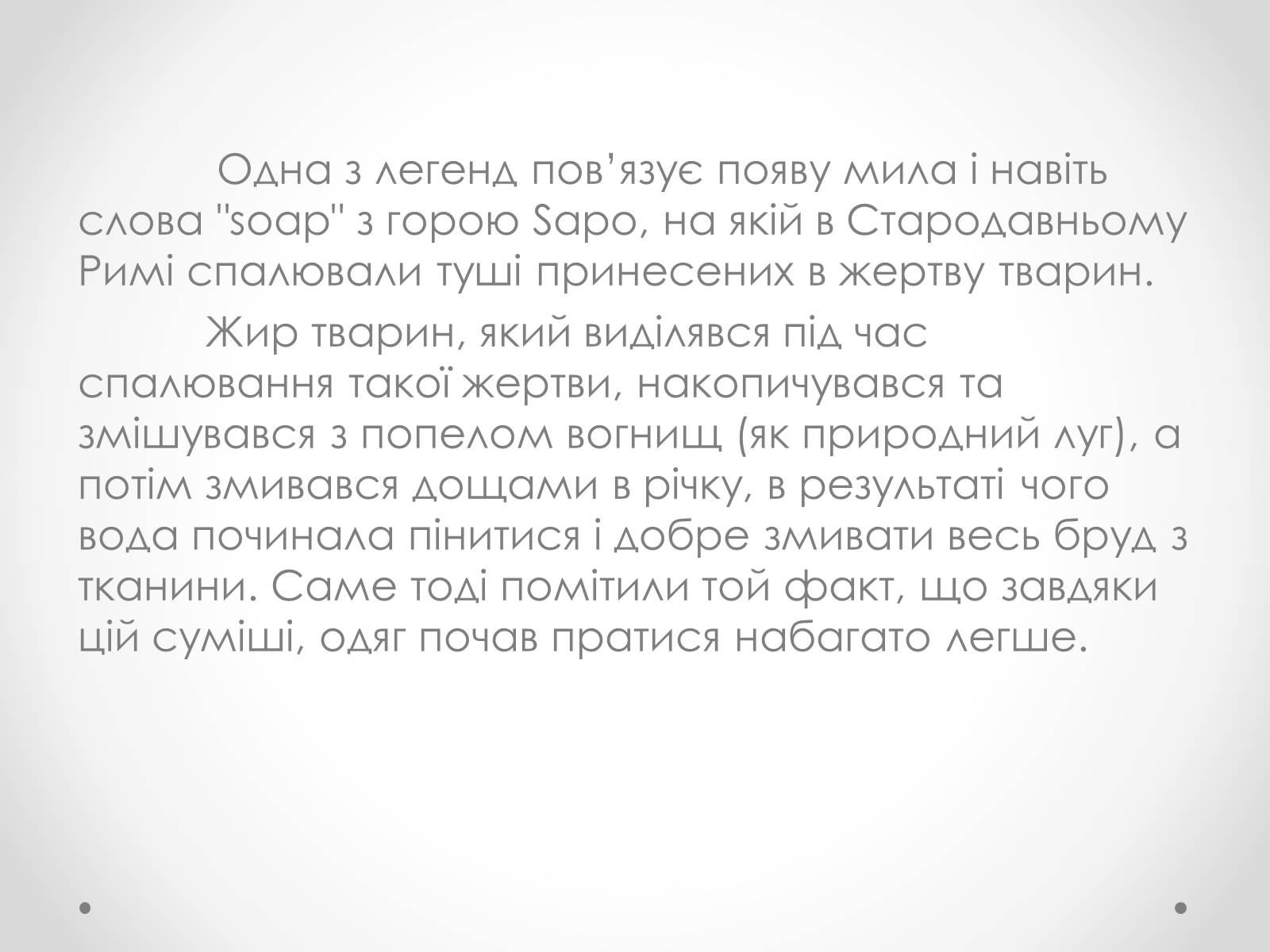 Одна з легенд пов’язує появу мила і навіть слова "soap" з горою Sapo, на якій в Стародавньому Римі спалювали туші принесених в жертву тварин.

Жир тварин, який виділявся під час спалювання такої жертви, накопичувався та змішувався з попелом вогнищ (як природний луг), а потім змивався дощами в річку, в результаті чого вода починала пінитися і добре змивати весь бруд з тканини. Саме тоді помітили той факт, що завдяки цій суміші, одяг почав пратися набагато легше.